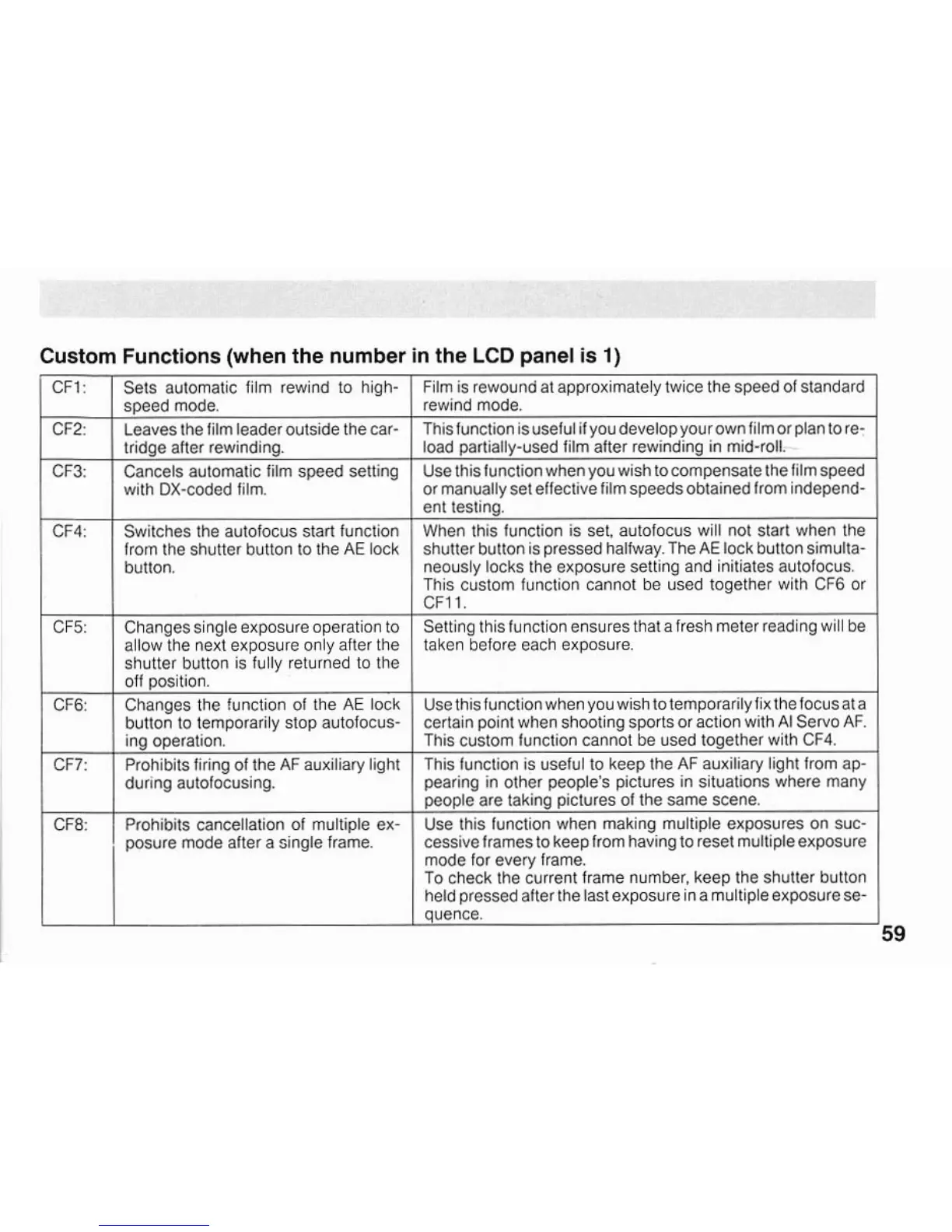 Custom Functions (when the number in the LCD panel is 1)

| | | |
|---|---|---|
| CF1: | Sets automatic film rewind to high-speed mode. | Film is rewound at approximately twice the speed of standard rewind mode. |
| CF2: | Leaves the film leader outside the cartridge after rewinding. | This function is useful if you develop your own film or plan to reload partially-used film after rewinding in mid-roll. |
| CF3: | Cancels automatic film speed setting with DX-coded film. | Use this function when you wish to compensate the film speed or manually set effective film speeds obtained from independent testing. |
| CF4: | Switches the autofocus start function from the shutter button to the AE lock button. | When this function is set, autofocus will not start when the shutter button is pressed halfway. The AE lock button simultaneously locks the exposure setting and initiates autofocus. This custom function cannot be used together with CF6 or CF11. |
| CF5: | Changes single exposure operation to allow the next exposure only after the shutter button is fully returned to the off position. | Setting this function ensures that a fresh meter reading will be taken before each exposure. |
| CF6: | Changes the function of the AE lock button to temporarily stop autofocusing operation. | Use this function when you wish to temporarily fix the focus at a certain point when shooting sports or action with AI Servo AF. This custom function cannot be used together with CF4. |
| CF7: | Prohibits firing of the AF auxiliary light during autofocusing. | This function is useful to keep the AF auxiliary light from appearing in other people's pictures in situations where many people are taking pictures of the same scene. |
| CF8: | Prohibits cancellation of multiple exposure mode after a single frame. | Use this function when making multiple exposures on successive frames to keep from having to reset multiple exposure mode for every frame. To check the current frame number, keep the shutter button held pressed after the last exposure in a multiple exposure sequence. |

59